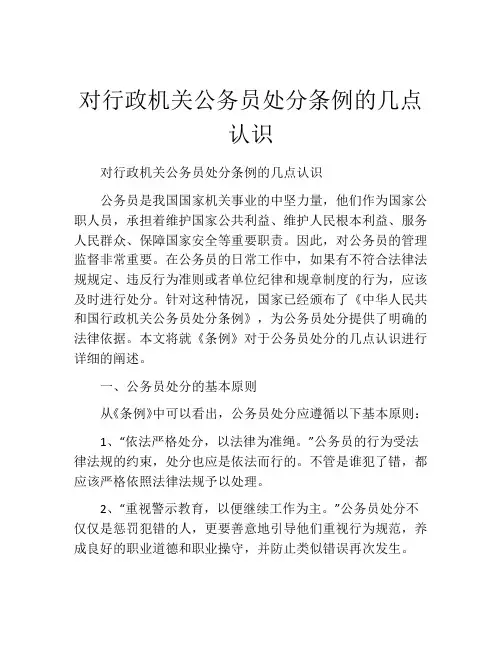 对行政机关公务员处分条例的几点认识

对行政机关公务员处分条例的几点认识

公务员是我国国家机关事业的中坚力量，他们作为国家公职人员，承担着维护国家公共利益、维护人民根本利益、服务人民群众、保障国家安全等重要职责。因此，对公务员的管理监督非常重要。在公务员的日常工作中，如果有不符合法律法规规定、违反行为准则或者单位纪律和规章制度的行为，应该及时进行处分。针对这种情况，国家已经颁布了《中华人民共和国行政机关公务员处分条例》，为公务员处分提供了明确的法律依据。本文将就《条例》对于公务员处分的几点认识进行详细的阐述。

一、公务员处分的基本原则

从《条例》中可以看出，公务员处分应遵循以下基本原则：

1、“依法严格处分，以法律为准绳。”公务员的行为受法律法规的约束，处分也应是依法而行的。不管是谁犯了错，都应该严格依照法律法规予以处理。

2、“重视警示教育，以便继续工作为主。”公务员处分不仅仅是惩罚犯错的人，更要善意地引导他们重视行为规范，养成良好的职业道德和职业操守，并防止类似错误再次发生。